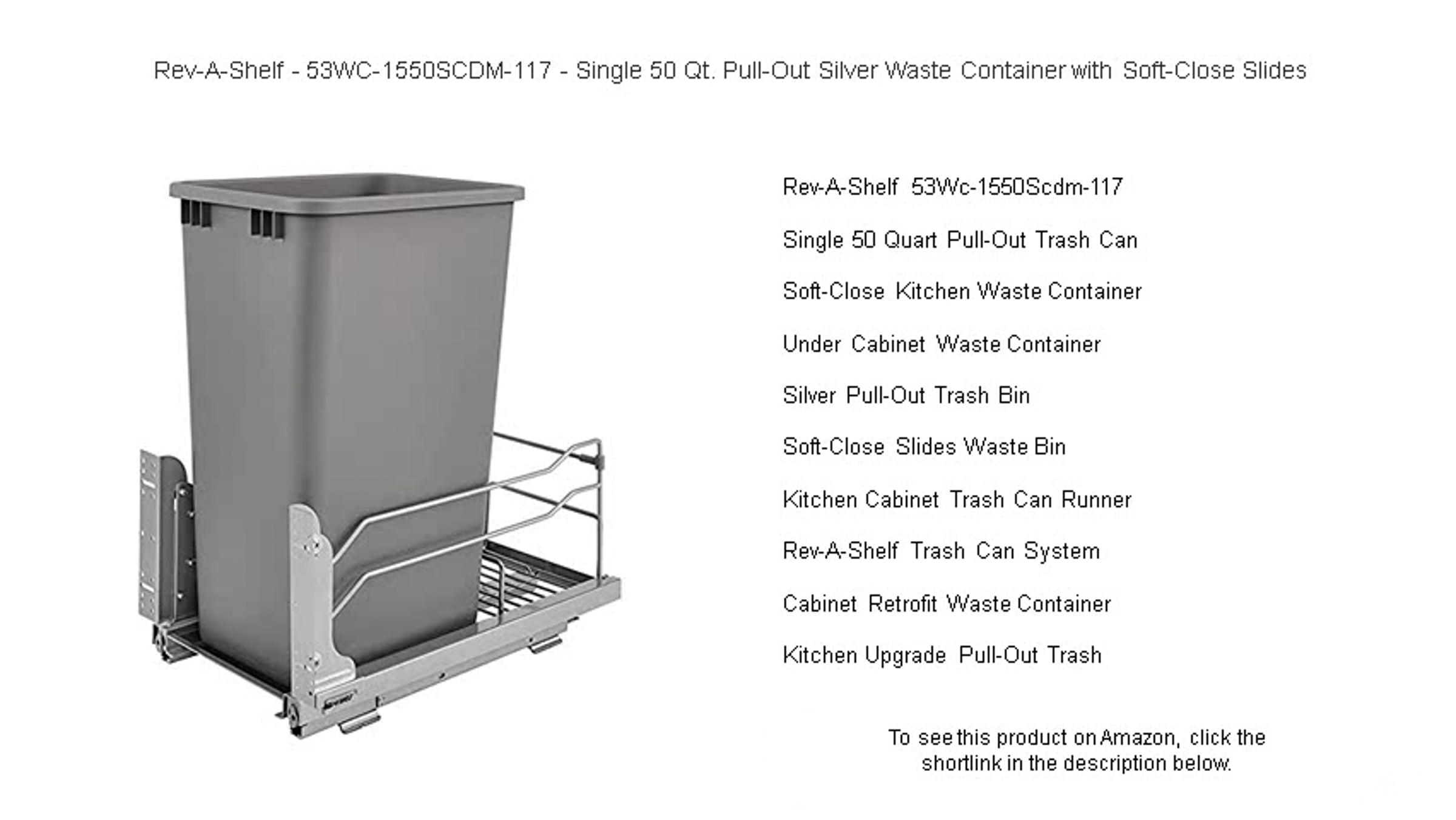 Rev-A-Shelf - 53WC-1550SCDM-117 - Single 50 Qt. Pull-Out Silver Waste Container with Soft-Close Slides

Rev-A-Shelf 53Wc-1550Scdm-117

Single 50 Quart Pull-Out Trash Can

Soft-Close Kitchen Waste Container

Under Cabinet Waste Container

Silver Pull-Out Trash Bin

Soft-Close Slides Waste Bin

Kitchen Cabinet Trash Can Runner

Rev-A-Shelf Trash Can System

Cabinet Retrofit Waste Container

Kitchen Upgrade Pull-Out Trash

To see this product on Amazon, click the shortlink in the description below.